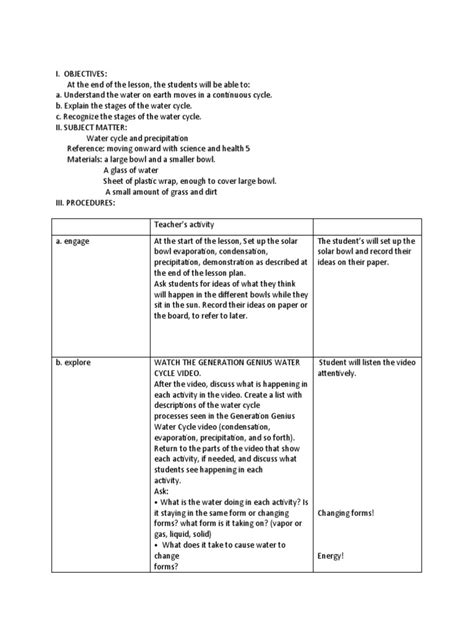 I. OBJECTIVES:
At the end of the lesson, the students will be able to:
a. Understand the water on earth moves in a continuous cycle.
b. Explain the stages of the water cycle.
c. Recognize the stages of the water cycle.
II. SUBJECT MATTER:
Water cycle and precipitation
Reference: moving onward with science and health 5
Materials: a large bowl and a smaller bowl.
A glass of water
Sheet of plastic wrap, enough to cover large bowl.
A small amount of grass and dirt
III. PROCEDURES:

| | Teacher's activity | |
|---|---|---|
| a. engage | At the start of the lesson, Set up the solar bowl evaporation, condensation, precipitation, demonstration as described at the end of the lesson plan. Ask students for ideas of what they think will happen in the different bowls while they sit in the sun. Record their ideas on paper or the board, to refer to later. | The student's will set up the solar bowl and record their ideas on their paper. |
| b. explore | WATCH THE GENERATION GENIUS WATER CYCLE VIDEO. After the video, discuss what is happening in each activity in the video. Create a list with descriptions of the water cycle processes seen in the Generation Genius Water Cycle video (condensation, evaporation, precipitation, and so forth). Return to the parts of the video that show each activity, if needed, and discuss what students see happening in each activity. Ask: • What is the water doing in each activity? Is it staying in the same form or changing forms? what form is it taking on? (vapor or gas, liquid, solid) • What does it take to cause water to change forms? | Student will listen the video attentively. Changing forms! Energy! |